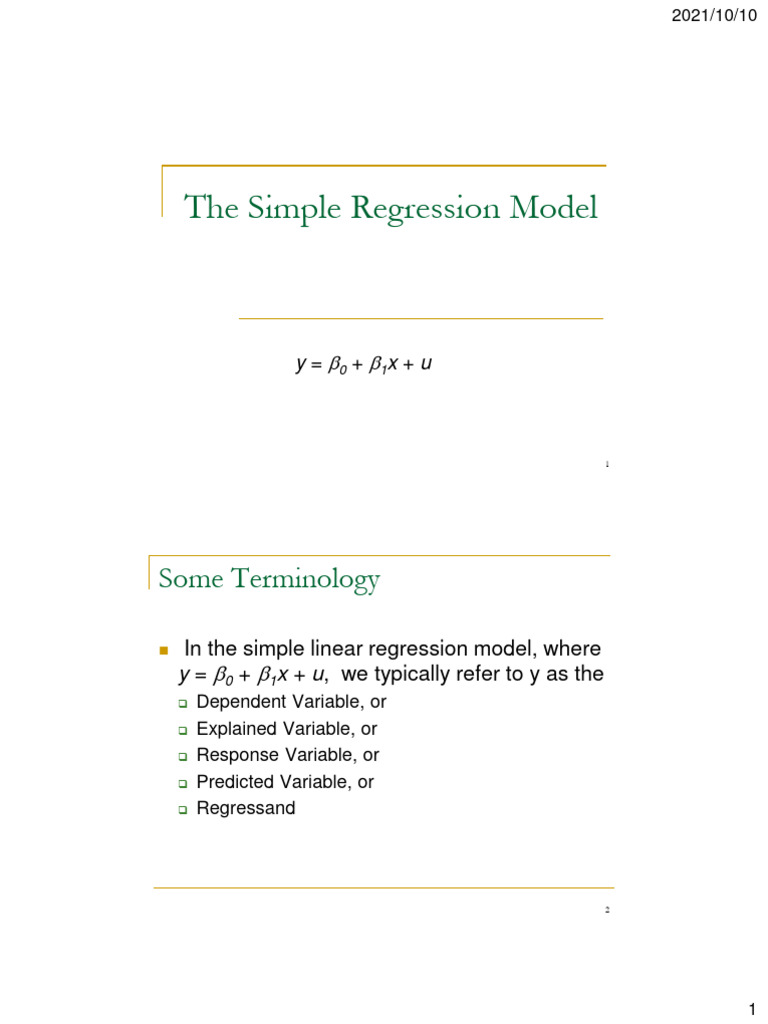 2021/10/10

The Simple Regression Model

$y = \beta_0 + \beta_1 x + u$

1

Some Terminology

In the simple linear regression model, where $y = \beta_0 + \beta_1 x + u$, we typically refer to y as the

Dependent Variable, or

Explained Variable, or

Response Variable, or

Predicted Variable, or

Regressand

2

1